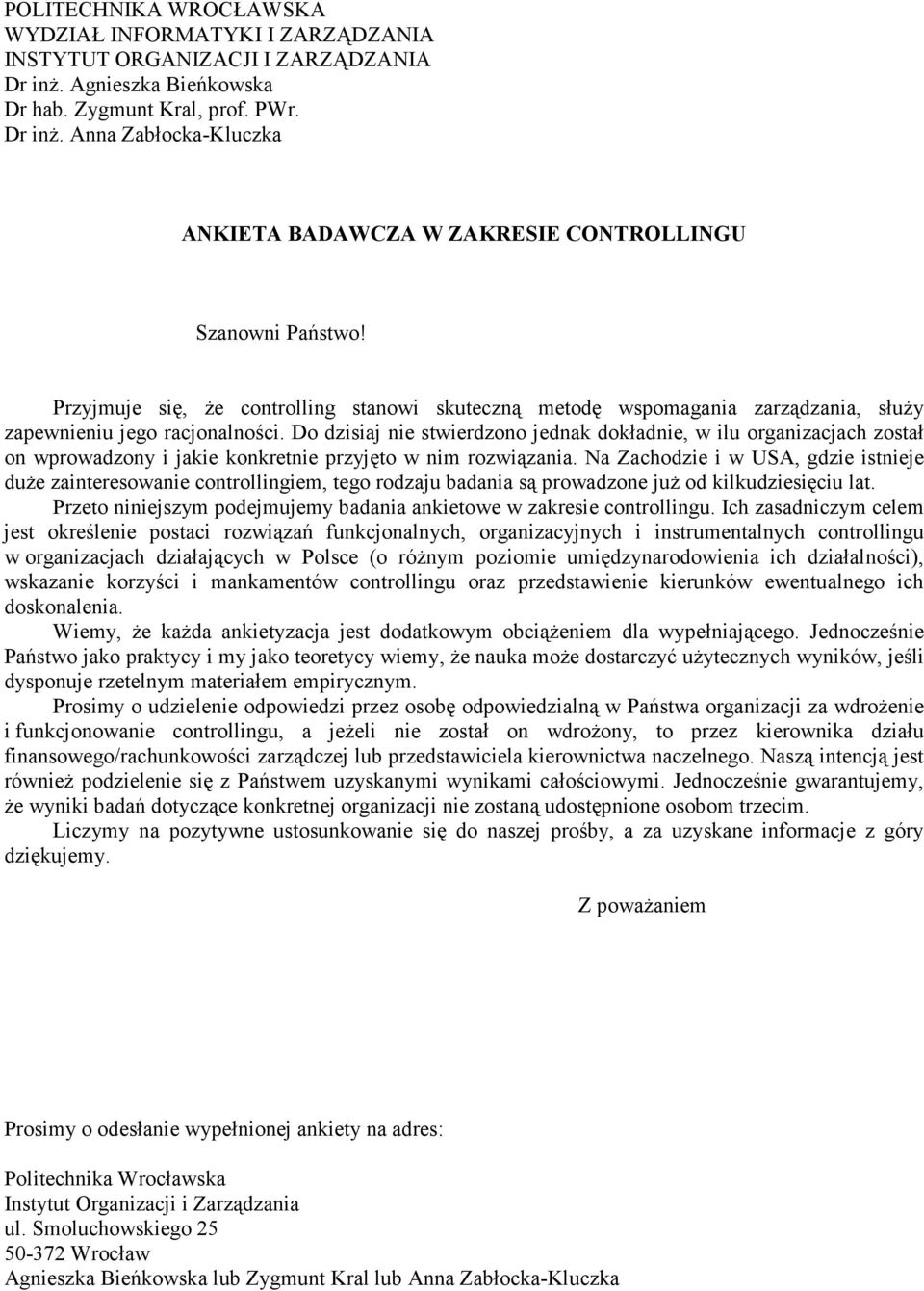 POLITECHNIKA WROCŁAWSKA
WYDZIAŁ INFORMATYKI I ZARZĄDZANIA
INSTYTUT ORGANIZACJI I ZARZĄDZANIA
Dr inż. Agnieszka Bieńkowska
Dr hab. Zygmunt Kral, prof. PWr.
Dr inż. Anna Zabłocka-Kluczka

ANKIETA BADAWCZA W ZAKRESIE CONTROLLINGU

Szanowni Państwo!

Przyjmuje się, że controlling stanowi skuteczną metodę wspomagania zarządzania, służy zapewnieniu jego racjonalności. Do dzisiaj nie stwierdzono jednak dokładnie, w ilu organizacjach został on wprowadzony i jakie konkretnie przyjęto w nim rozwiązania. Na Zachodzie i w USA, gdzie istnieje duże zainteresowanie controllingiem, tego rodzaju badania są prowadzone już od kilkudziesięciu lat.

Przeto niniejszym podejmujemy badania ankietowe w zakresie controllingu. Ich zasadniczym celem jest określenie postaci rozwiązań funkcjonalnych, organizacyjnych i instrumentalnych controllingu w organizacjach działających w Polsce (o różnym poziomie umiędzynarodowienia ich działalności), wskazanie korzyści i mankamentów controllingu oraz przedstawienie kierunków ewentualnego ich doskonalenia.

Wiemy, że każda ankietyzacja jest dodatkowym obciążeniem dla wypełniającego. Jednocześnie Państwo jako praktycy i my jako teoretycy wiemy, że nauka może dostarczyć użytecznych wyników, jeśli dysponuje rzetelnym materiałem empirycznym.

Prosimy o udzielenie odpowiedzi przez osobę odpowiedzialną w Państwa organizacji za wdrożenie i funkcjonowanie controllingu, a jeżeli nie został on wdrożony, to przez kierownika działu finansowego/rachunkowości zarządczej lub przedstawiciela kierownictwa naczelnego. Naszą intencją jest również podzielenie się z Państwem uzyskanymi wynikami całościowymi. Jednocześnie gwarantujemy, że wyniki badań dotyczące konkretnej organizacji nie zostaną udostępnione osobom trzecim.

Liczymy na pozytywne ustosunkowanie się do naszej prośby, a za uzyskane informacje z góry dziękujemy.

Z poważaniem

Prosimy o odesłanie wypełnionej ankiety na adres:

Politechnika Wrocławska
Instytut Organizacji i Zarządzania
ul. Smoluchowskiego 25
50-372 Wrocław
Agnieszka Bieńkowska lub Zygmunt Kral lub Anna Zabłocka-Kluczka